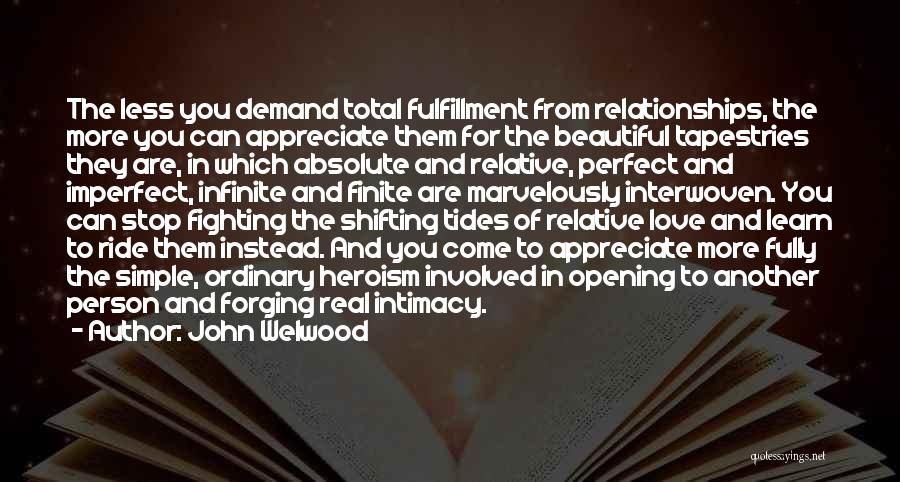 The less you demand total fulfillment from relationships, the more you can appreciate them for the beautiful tapestries they are, in which absolute and relative, perfect and imperfect, infinite and finite are marvelously interwoven. You can stop fighting the shifting tides of relative love and learn to ride them instead. And you come to appreciate more fully the simple, ordinary heroism involved in opening to another person and forging real intimacy.
- Author: John Welwood

quotessayings.net